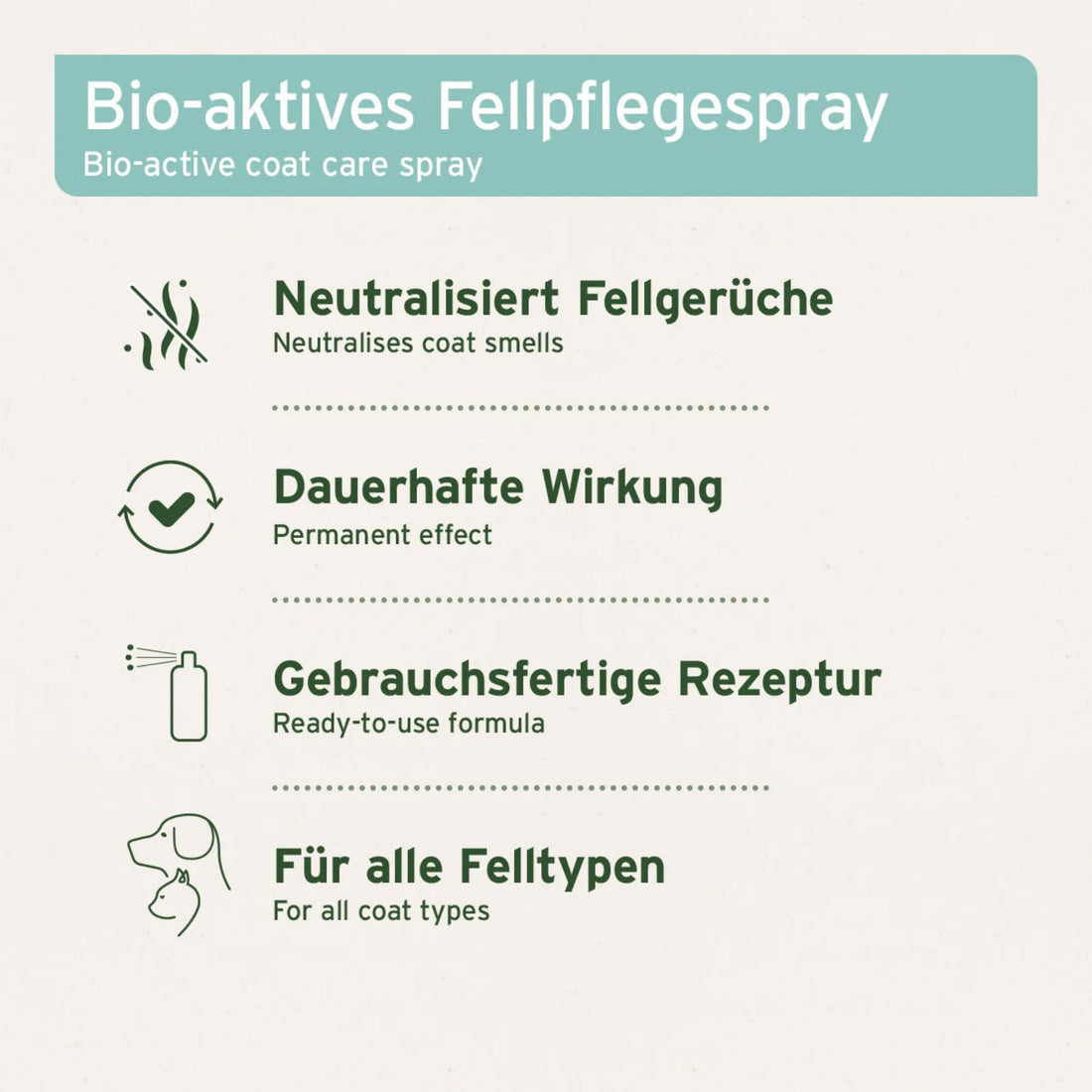 Bio-aktives Fellpflegespray
Bio-active coat care spray

Neutralisiert Fellgerüche
Neutralises coat smells

Dauerhafte Wirkung
Permanent effect

Gebrauchsfertige Rezeptur
Ready-to-use formula

Für alle Felltypen
For all coat types